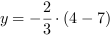 $y = -\frac{2}{3} \cdot (4 - 7)$